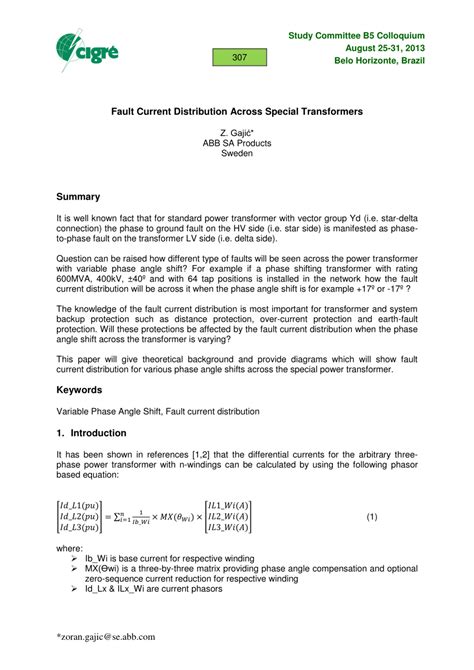 cigré

307

Study Committee B5 Colloquium
August 25-31, 2013
Belo Horizonte, Brazil

Fault Current Distribution Across Special Transformers

Z. Gajić*
ABB SA Products
Sweden

Summary

It is well known fact that for standard power transformer with vector group Yd (i.e. star-delta connection) the phase to ground fault on the HV side (i.e. star side) is manifested as phase-to-phase fault on the transformer LV side (i.e. delta side).

Question can be raised how different type of faults will be seen across the power transformer with variable phase angle shift? For example if a phase shifting transformer with rating 600MVA, 400kV, ±40º and with 64 tap positions is installed in the network how the fault current distribution will be across it when the phase angle shift is for example +17º or -17º ?

The knowledge of the fault current distribution is most important for transformer and system backup protection such as distance protection, over-current protection and earth-fault protection. Will these protections be affected by the fault current distribution when the phase angle shift across the transformer is varying?

This paper will give theoretical background and provide diagrams which will show fault current distribution for various phase angle shifts across the special power transformer.

Keywords

Variable Phase Angle Shift, Fault current distribution

1. Introduction

It has been shown in references [1,2] that the differential currents for the arbitrary three-phase power transformer with n-windings can be calculated by using the following phasor based equation:

$\begin{bmatrix} Id\_L1(pu) \\ Id\_L2(pu) \\ Id\_L3(pu) \end{bmatrix} = \sum_{i=1}^{n} \frac{1}{Ib\_Wi} \times MX(\theta_{Wi}) \times \begin{bmatrix} IL1\_Wi(A) \\ IL2\_Wi(A) \\ IL3\_Wi(A) \end{bmatrix}$ (1)

where:
➢ Ib_Wi is base current for respective winding
➢ MX(Θwi) is a three-by-three matrix providing phase angle compensation and optional zero-sequence current reduction for respective winding
➢ Id_Lx & ILx_Wi are current phasors

*zoran.gajic@se.abb.com